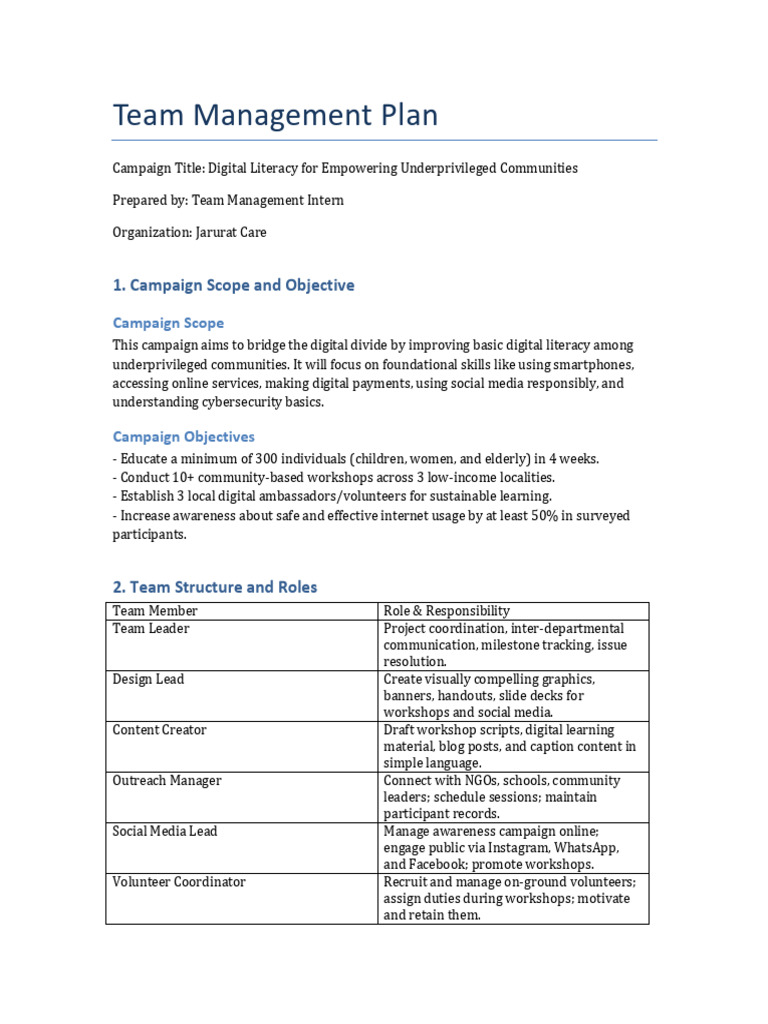 Team Management Plan

Campaign Title: Digital Literacy for Empowering Underprivileged Communities

Prepared by: Team Management Intern

Organization: Jarurat Care

1. Campaign Scope and Objective

Campaign Scope

This campaign aims to bridge the digital divide by improving basic digital literacy among underprivileged communities. It will focus on foundational skills like using smartphones, accessing online services, making digital payments, using social media responsibly, and understanding cybersecurity basics.

Campaign Objectives

- Educate a minimum of 300 individuals (children, women, and elderly) in 4 weeks.
- Conduct 10+ community-based workshops across 3 low-income localities.
- Establish 3 local digital ambassadors/volunteers for sustainable learning.
- Increase awareness about safe and effective internet usage by at least 50% in surveyed participants.

2. Team Structure and Roles

| Team Member | Role & Responsibility |
|---|---|
| Team Leader | Project coordination, inter-departmental communication, milestone tracking, issue resolution. |
| Design Lead | Create visually compelling graphics, banners, handouts, slide decks for workshops and social media. |
| Content Creator | Draft workshop scripts, digital learning material, blog posts, and caption content in simple language. |
| Outreach Manager | Connect with NGOs, schools, community leaders; schedule sessions; maintain participant records. |
| Social Media Lead | Manage awareness campaign online; engage public via Instagram, WhatsApp, and Facebook; promote workshops. |
| Volunteer Coordinator | Recruit and manage on-ground volunteers; assign duties during workshops; motivate and retain them. |